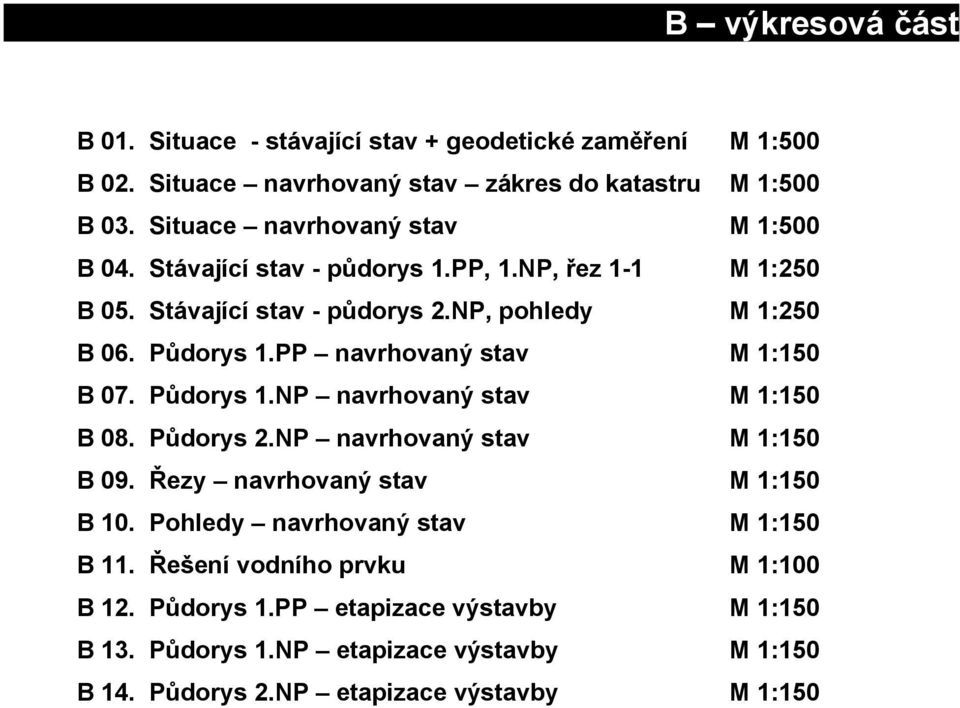 B – výkresová část

B 01. Situace - stávající stav + geodetické zaměření M 1:500
B 02. Situace – navrhovaný stav – zákres do katastru M 1:500
B 03. Situace – navrhovaný stav M 1:500
B 04. Stávající stav - půdorys 1.PP, 1.NP, řez 1-1 M 1:250
B 05. Stávající stav - půdorys 2.NP, pohledy M 1:250
B 06. Půdorys 1.PP – navrhovaný stav M 1:150
B 07. Půdorys 1.NP – navrhovaný stav M 1:150
B 08. Půdorys 2.NP – navrhovaný stav M 1:150
B 09. Řezy – navrhovaný stav M 1:150
B 10. Pohledy – navrhovaný stav M 1:150
B 11. Řešení vodního prvku M 1:100
B 12. Půdorys 1.PP – etapizace výstavby M 1:150
B 13. Půdorys 1.NP – etapizace výstavby M 1:150
B 14. Půdorys 2.NP – etapizace výstavby M 1:150